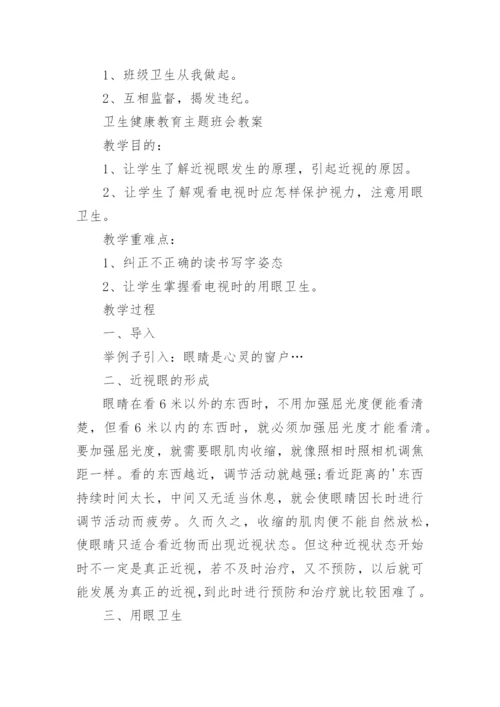 1、班级卫生从我做起。

2、互相监督，揭发违纪。

卫生健康教育主题班会教案

教学目的：

1、让学生了解近视眼发生的原理，引起近视的原因。

2、让学生了解观看电视时应怎样保护视力，注意用眼卫生。

教学重难点：

1、纠正不正确的读书写字姿态

2、让学生掌握看电视时的用眼卫生。

教学过程

一、导入

举例子引入：眼睛是心灵的窗户…

二、近视眼的形成

眼睛在看6米以外的东西时，不用加强屈光度便能看清楚，但看6米以内的东西时，就必须加强屈光度才能看清。要加强屈光度，就需要眼肌肉收缩，就像照相时照相机调焦距一样。看的东西越近，调节活动就越强;看近距离的'东西持续时间太长，中间又无适当休息，就会使眼睛因长时进行调节活动而疲劳。久而久之，收缩的肌肉便不能自然放松，使眼睛只适合看近物而出现近视状态。但这种近视状态开始时不一定是真正近视，若不及时治疗，又不预防，以后就可能发展为真正的近视，到此时进行预防和治疗就比较困难了。

三、用眼卫生